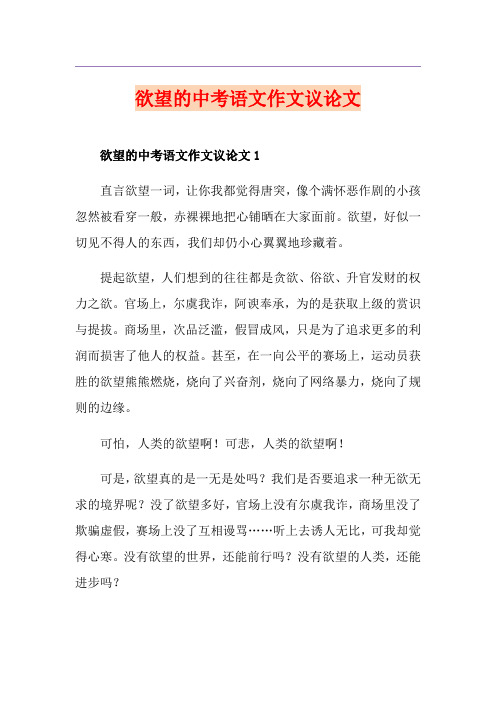 欲望的中考语文作文议论文

欲望的中考语文作文议论文 1

直言欲望一词，让你我都觉得唐突，像个满怀恶作剧的小孩忽然被看穿一般，赤裸裸地把心铺晒在大家面前。欲望，好似一切见不得人的东西，我们却仍小心翼翼地珍藏着。

提起欲望，人们想到的往往都是贪欲、俗欲、升官发财的权力之欲。官场上，尔虞我诈，阿谀奉承，为的是获取上级的赏识与提拔。商场里，次品泛滥，假冒成风，只是为了追求更多的利润而损害了他人的权益。甚至，在一向公平的赛场上，运动员获胜的欲望熊熊燃烧，烧向了兴奋剂，烧向了网络暴力，烧向了规则的边缘。

可怕，人类的欲望啊！可悲，人类的欲望啊！

可是，欲望真的是一无是处吗？我们是否要追求一种无欲无求的境界呢？没了欲望多好，官场上没有尔虞我诈，商场里没了欺骗虚假，赛场上没了互相谩骂……听上去诱人无比，可我却觉得心寒。没有欲望的世界，还能前行吗？没有欲望的人类，还能进步吗？